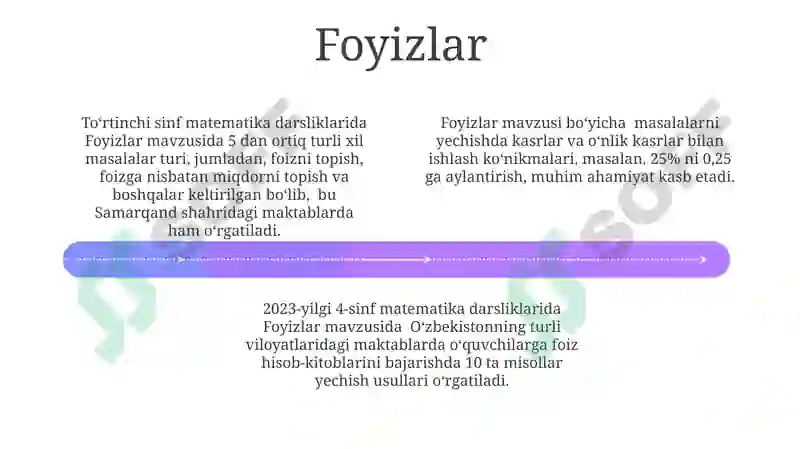 Foyizlar

To‘rtinchi sinf matematika darsliklarida Foyizlar mavzusida 5 dan ortiq turli xil masalalar turi, jumladan, foizni topish, foizga nisbatan miqdorni topish va boshqalar keltirilgan bo‘lib, bu Samarqand shahridagi maktablarda ham o‘rgatiladi.

Foyizlar mavzusi bo‘yicha masalalarni yechishda kasrlar va o‘nlik kasrlar bilan ishlash ko‘nikmalari, masalan, 25% ni 0,25 ga aylantirish, muhim ahamiyat kasb etadi.

2023-yilgi 4-sinf matematika darsliklarida Foyizlar mavzusida O‘zbekistonning turli viloyatlaridagi maktablarda o‘quvchilarga foiz hisob-kitoblarini bajarishda 10 ta misollar yechish usullari o‘rgatiladi.